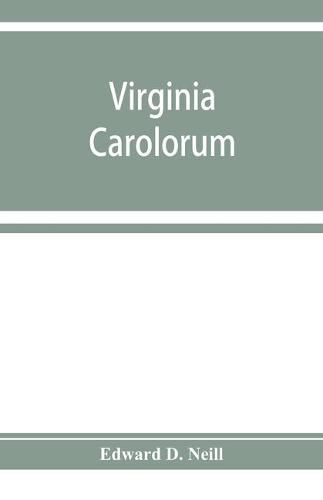 Virginia Carolorum

Edward D. Neill